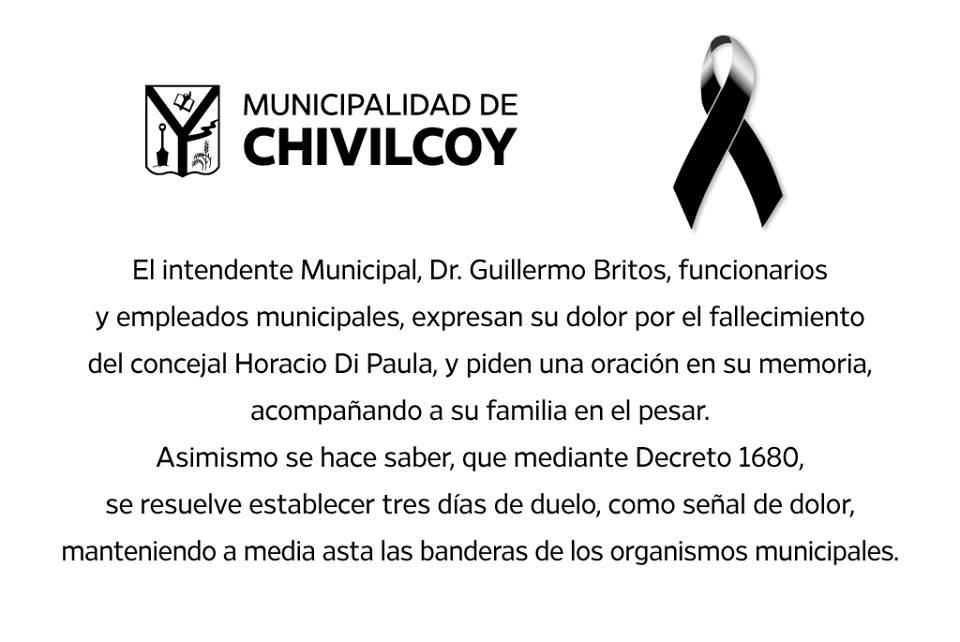 MUNICIPALIDAD DE
CHIVILCOY

El intendente Municipal, Dr. Guillermo Britos, funcionarios y empleados municipales, expresan su dolor por el fallecimiento del concejal Horacio Di Paula, y piden una oración en su memoria, acompañando a su familia en el pesar.
Asimismo se hace saber, que mediante Decreto 1680, se resuelve establecer tres días de duelo, como señal de dolor, manteniendo a media asta las banderas de los organismos municipales.